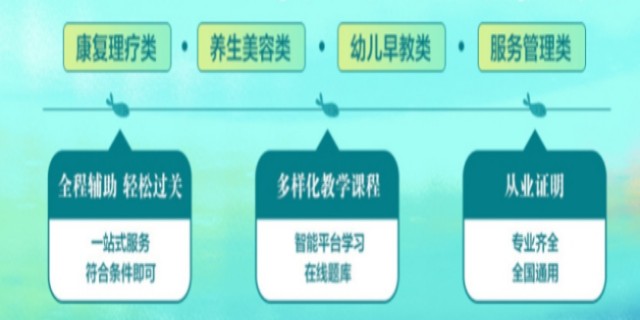 康复理疗类 · 养生美容类 · 幼儿早教类 · 服务管理类

全程辅助 轻松过关

一站式服务
符合条件即可

多样化教学课程

智能平台学习
在线题库

从业证明

专业齐全
全国通用